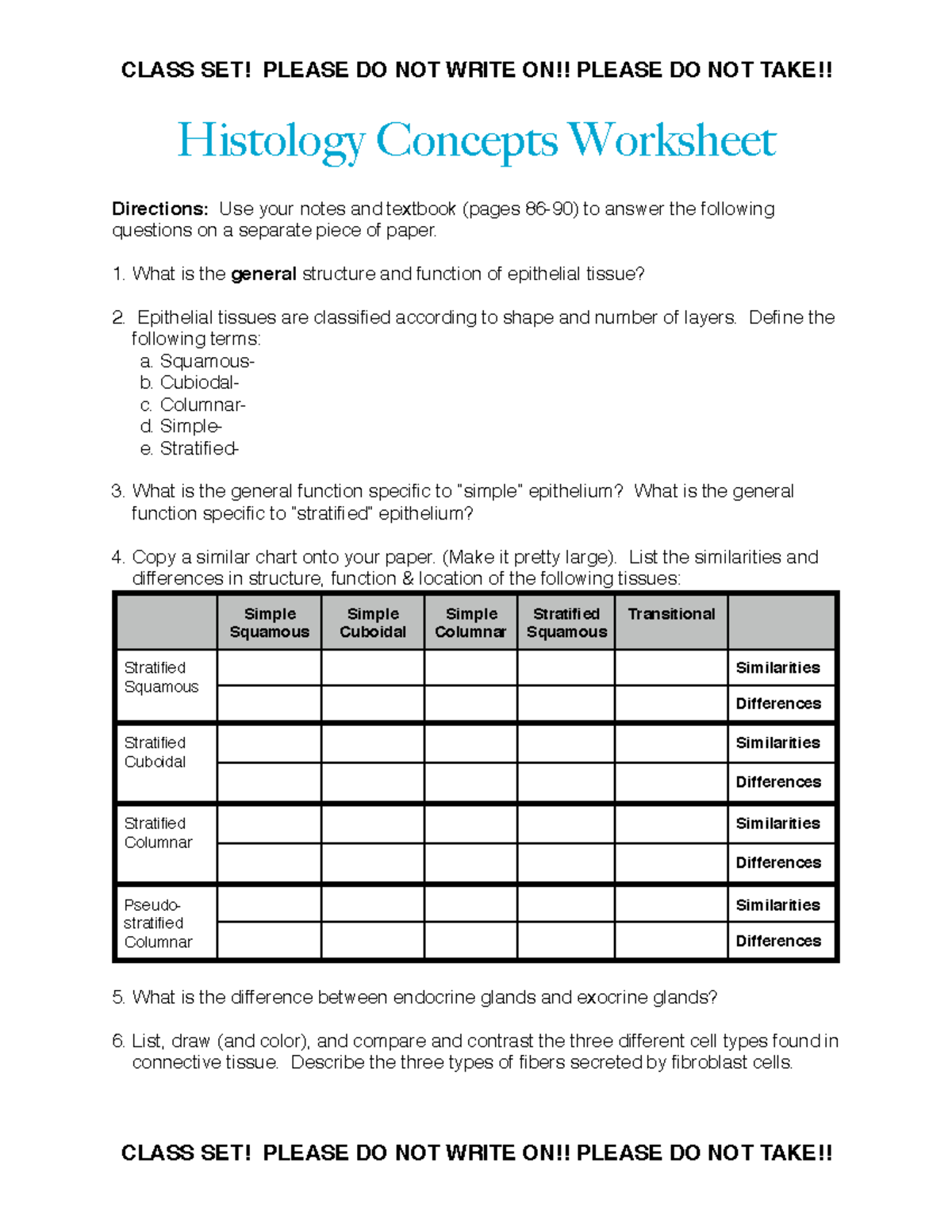 CLASS SET! PLEASE DO NOT WRITE ON!! PLEASE DO NOT TAKE!!

Histology Concepts Worksheet

Directions: Use your notes and textbook (pages 86-90) to answer the following questions on a separate piece of paper.

1. What is the general structure and function of epithelial tissue?

2. Epithelial tissues are classified according to shape and number of layers. Define the following terms:
a. Squamous-
b. Cubiodal-
c. Columnar-
d. Simple-
e. Stratified-

3. What is the general function specific to "simple" epithelium? What is the general function specific to "stratified" epithelium?

4. Copy a similar chart onto your paper. (Make it pretty large). List the similarities and differences in structure, function & location of the following tissues:

| | Simple Squamous | Simple Cuboidal | Simple Columnar | Stratified Squamous | Transitional | |
|---|---|---|---|---|---|---|
| Stratified Squamous | | | | | | Similarities |
| | | | | | | Differences |
| Stratified Cuboidal | | | | | | Similarities |
| | | | | | | Differences |
| Stratified Columnar | | | | | | Similarities |
| | | | | | | Differences |
| Pseudo-stratified Columnar | | | | | | Similarities |
| | | | | | | Differences |

5. What is the difference between endocrine glands and exocrine glands?

6. List, draw (and color), and compare and contrast the three different cell types found in connective tissue. Describe the three types of fibers secreted by fibroblast cells.

CLASS SET! PLEASE DO NOT WRITE ON!! PLEASE DO NOT TAKE!!